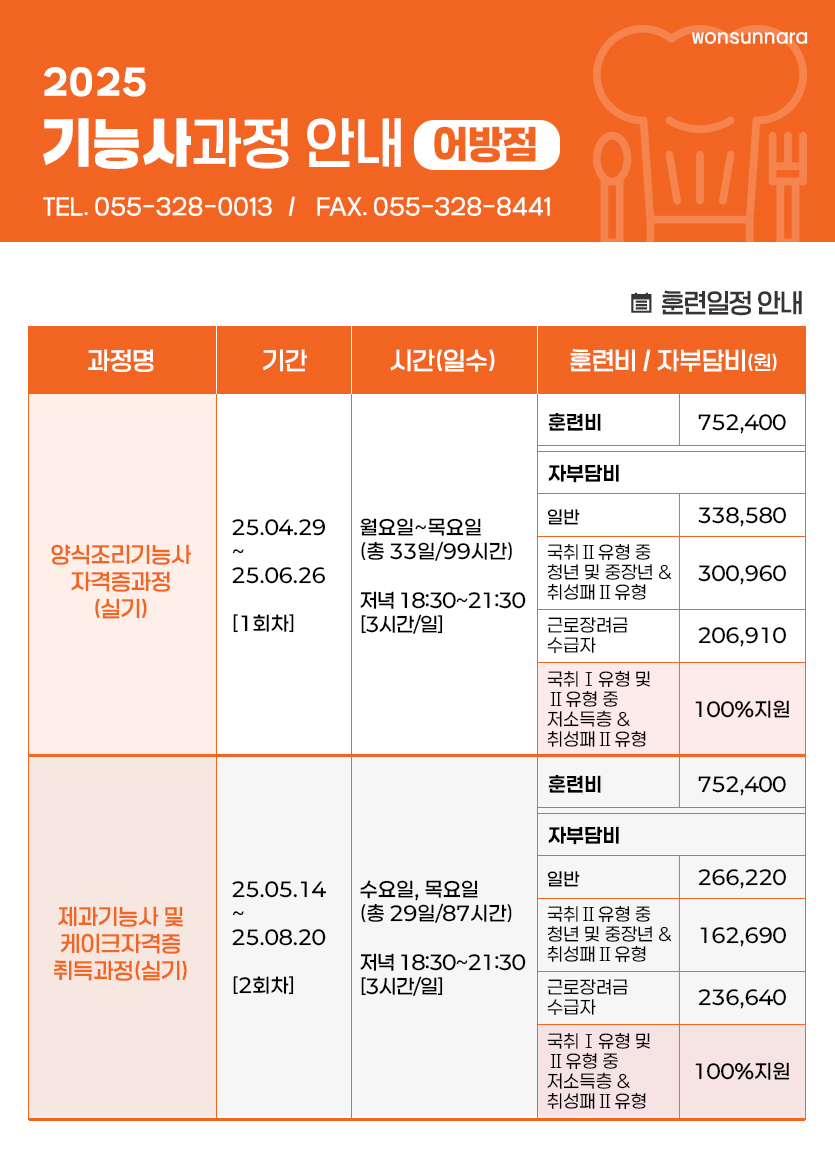 wonsunnara

2025

기능사과정 안내 어방점

TEL. 055-328-0013 / FAX. 055-328-8441

훈련일정 안내

| 과정명 | 기간 | 시간(일수) | 훈련비 / 자부담비(원) | |
|---|---|---|---|---|
| 양식조리기능사 자격증과정 (실기) | 25.04.29 ~ 25.06.26 [1회차] | 월요일~목요일 (총 33일/99시간) 저녁 18:30~21:30 [3시간/일] | 훈련비 | 752,400 |
| | | | 자부담비 | |
| | | | 일반 | 338,580 |
| | | | 국취Ⅱ유형 중 청년 및 중장년 & 취성패Ⅱ유형 | 300,960 |
| | | | 근로장려금 수급자 | 206,910 |
| | | | 국취Ⅰ유형 및 Ⅱ유형 중 저소득층 & 취성패Ⅱ유형 | 100%지원 |
| 제과기능사 및 케이크자격증 취득과정(실기) | 25.05.14 ~ 25.08.20 [2회차] | 수요일, 목요일 (총 29일/87시간) 저녁 18:30~21:30 [3시간/일] | 훈련비 | 752,400 |
| | | | 자부담비 | |
| | | | 일반 | 266,220 |
| | | | 국취Ⅱ유형 중 청년 및 중장년 & 취성패Ⅱ유형 | 162,690 |
| | | | 근로장려금 수급자 | 236,640 |
| | | | 국취Ⅰ유형 및 Ⅱ유형 중 저소득층 & 취성패Ⅱ유형 | 100%지원 |